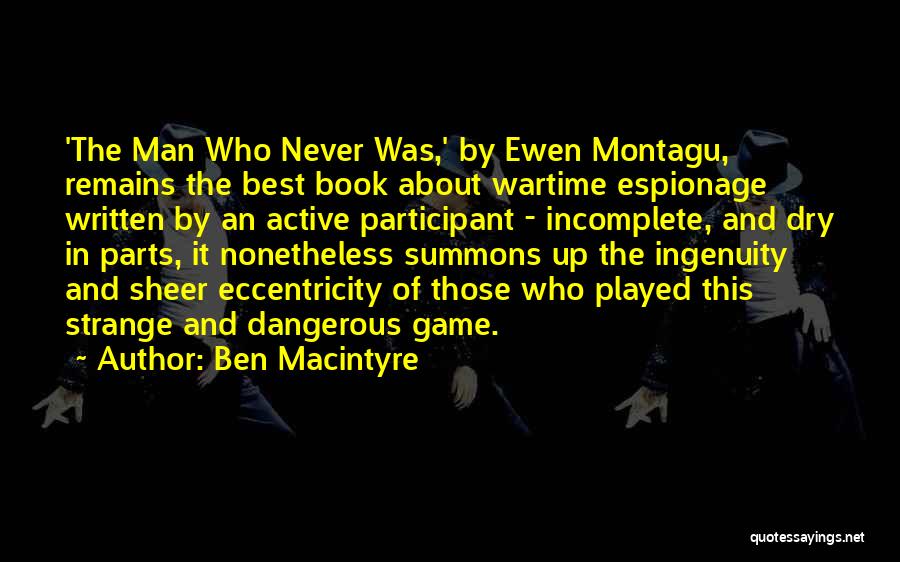 'The Man Who Never Was,' by Ewen Montagu, remains the best book about wartime espionage written by an active participant - incomplete, and dry in parts, it nonetheless summons up the ingenuity and sheer eccentricity of those who played this strange and dangerous game.

~ Author: Ben Macintyre

quotessayings.net